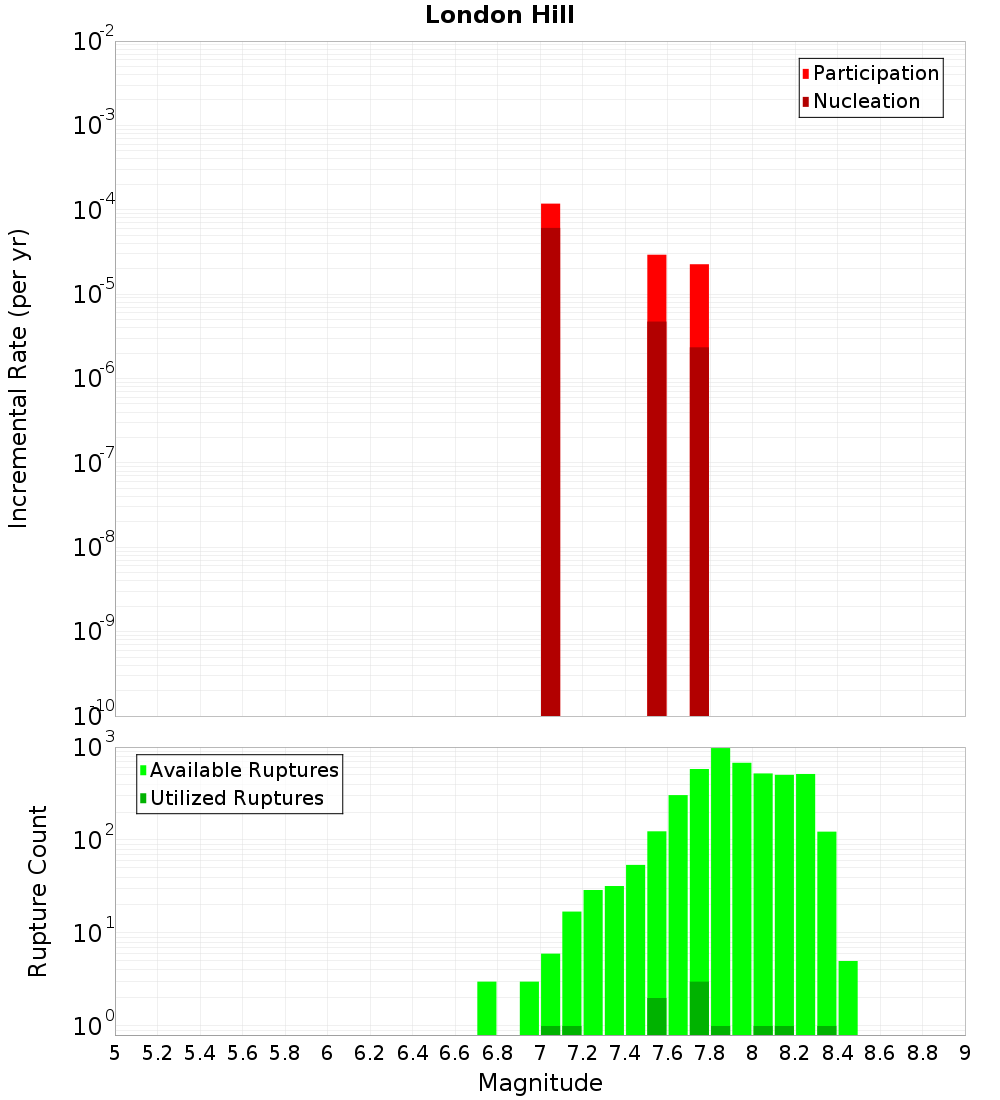 London Hill

Participation
Nucleation

Incremental Rate (per yr)

$10^{-2}$
$10^{-3}$
$10^{-4}$
$10^{-5}$
$10^{-6}$
$10^{-7}$
$10^{-8}$
$10^{-9}$
$10^{-10}$

Available Ruptures
Utilized Ruptures

Rupture Count

$10^{3}$
$10^{2}$
$10^{1}$
$10^{0}$

5 5.2 5.4 5.6 5.8 6 6.2 6.4 6.6 6.8 7 7.2 7.4 7.6 7.8 8 8.2 8.4 8.6 8.8 9

Magnitude